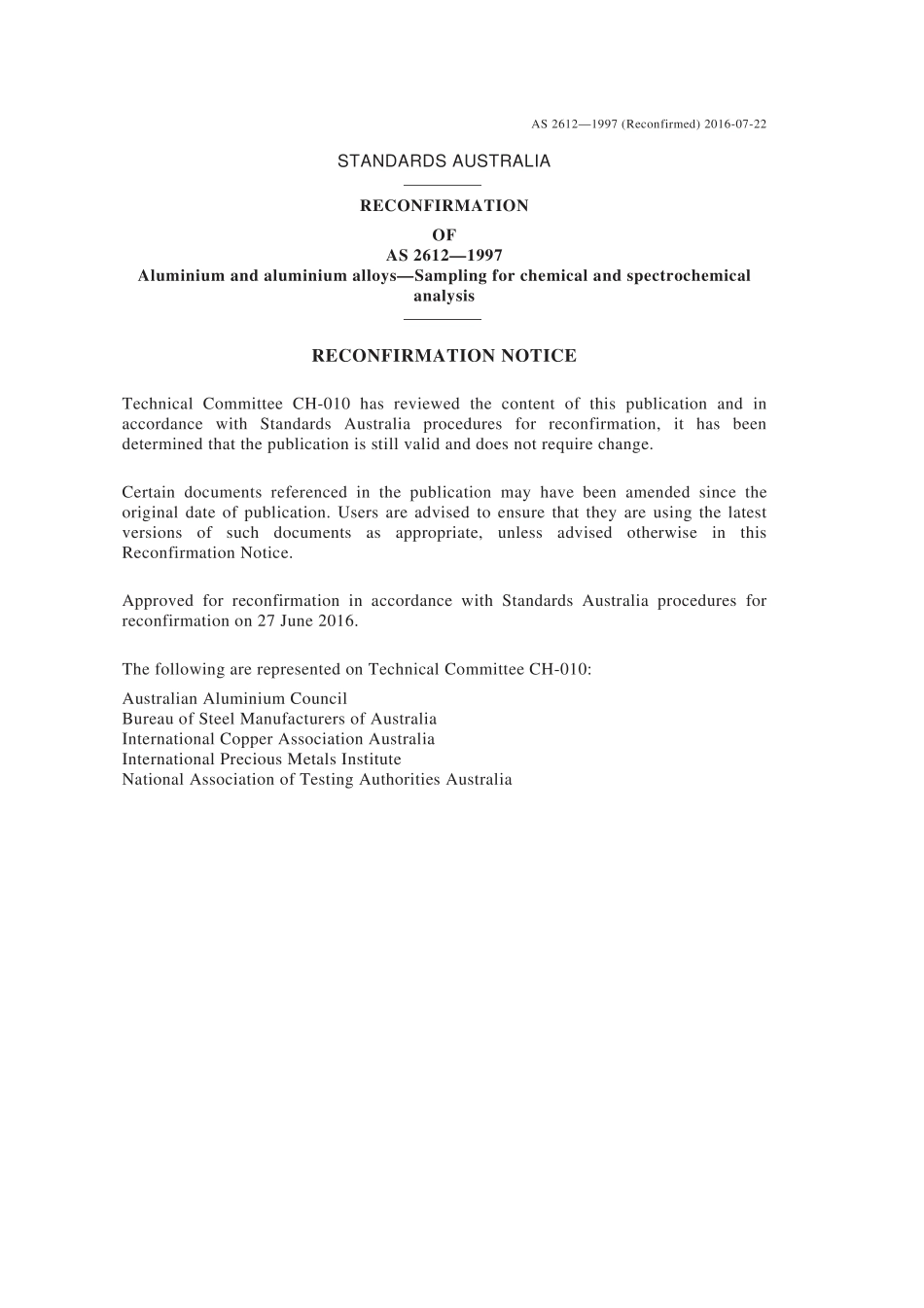 AS 2612—1997 (Reconfirmed) 2016-07-22

STANDARDS AUSTRALIA

RECONFIRMATION
OF
AS 2612—1997
Aluminium and aluminium alloys—Sampling for chemical and spectrochemical analysis

RECONFIRMATION NOTICE

Technical Committee CH-010 has reviewed the content of this publication and in accordance with Standards Australia procedures for reconfirmation, it has been determined that the publication is still valid and does not require change.

Certain documents referenced in the publication may have been amended since the original date of publication. Users are advised to ensure that they are using the latest versions of such documents as appropriate, unless advised otherwise in this Reconfirmation Notice.

Approved for reconfirmation in accordance with Standards Australia procedures for reconfirmation on 27 June 2016.

The following are represented on Technical Committee CH-010:

Australian Aluminium Council
Bureau of Steel Manufacturers of Australia
International Copper Association Australia
International Precious Metals Institute
National Association of Testing Authorities Australia